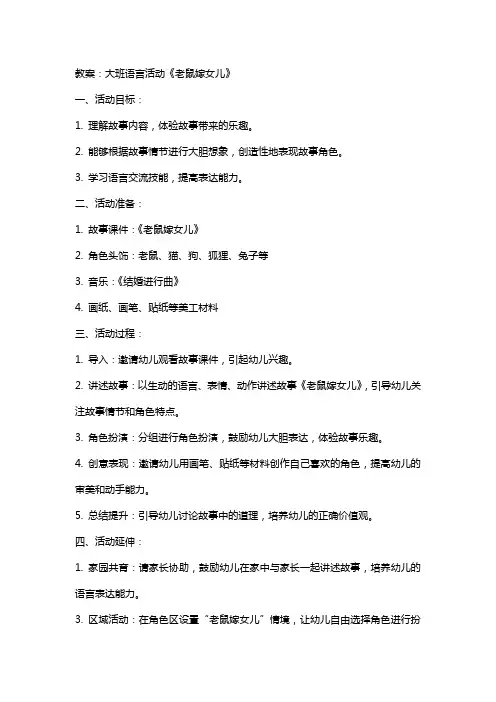 教案：大班语言活动《老鼠嫁女儿》

一、活动目标：

1. 理解故事内容，体验故事带来的乐趣。

2. 能够根据故事情节进行大胆想象，创造性地表现故事角色。

3. 学习语言交流技能，提高表达能力。

二、活动准备：

1. 故事课件：《老鼠嫁女儿》

2. 角色头饰：老鼠、猫、狗、狐狸、兔子等

3. 音乐：《结婚进行曲》

4. 画纸、画笔、贴纸等美工材料

三、活动过程：

1. 导入：邀请幼儿观看故事课件，引起幼儿兴趣。

2. 讲述故事：以生动的语言、表情、动作讲述故事《老鼠嫁女儿》，引导幼儿关注故事情节和角色特点。

3. 角色扮演：分组进行角色扮演，鼓励幼儿大胆表达，体验故事乐趣。

4. 创意表现：邀请幼儿用画笔、贴纸等材料创作自己喜欢的角色，提高幼儿的审美和动手能力。

5. 总结提升：引导幼儿讨论故事中的道理，培养幼儿的正确价值观。

四、活动延伸：

1. 家园共育：请家长协助，鼓励幼儿在家中与家长一起讲述故事，培养幼儿的语言表达能力。

3. 区域活动：在角色区设置“老鼠嫁女儿”情境，让幼儿自由选择角色进行扮